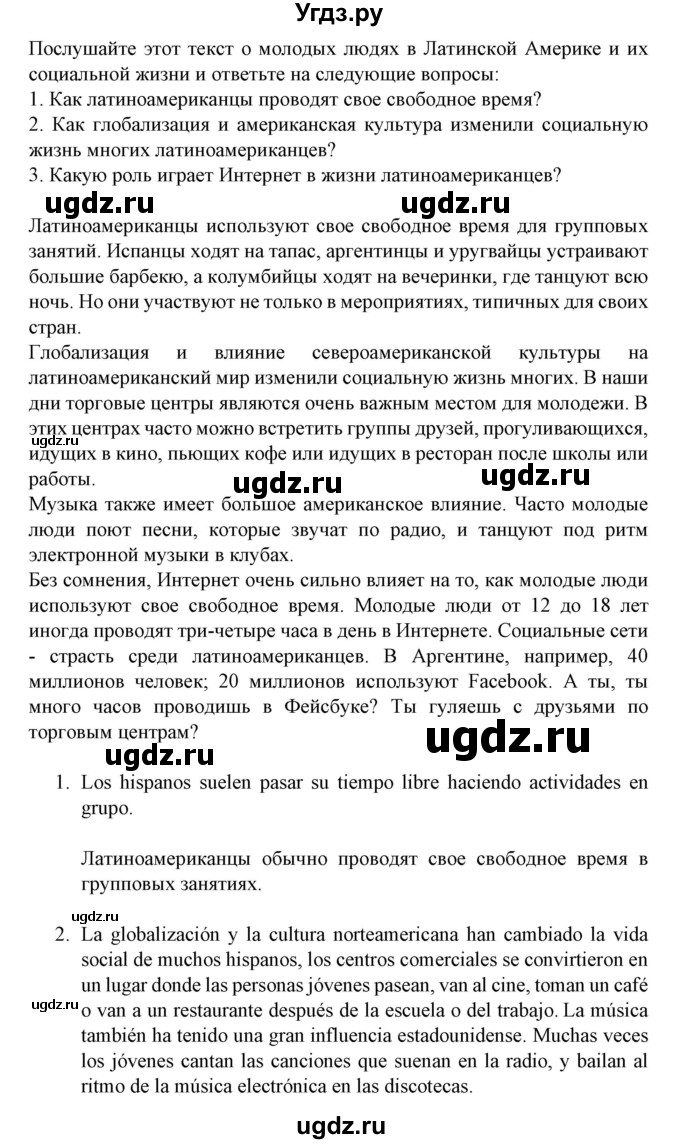 Угдз.ру

Послушайте этот текст о молодых людях в Латинской Америке и их социальной жизни и ответьте на следующие вопросы:
1. Как латиноамериканцы проводят свое свободное время?
2. Как глобализация и американская культура изменили социальную жизнь многих латиноамериканцев?
3. Какую роль играет Интернет в жизни латиноамериканцев?

ugdz.ru ugdz.ru

Латиноамериканцы используют свое свободное время для групповых занятий. Испанцы ходят на тапас, аргентинцы и уругвайцы устраивают большие барбекю, а колумбийцы ходят на вечеринки, где танцуют всю ночь. Но они участвуют не только в мероприятиях, типичных для своих стран.
Глобализация и влияние североамериканской культуры на латиноамериканский мир изменили социальную жизнь многих. В наши дни торговые центры являются очень важным местом для молодежи. В этих центрах часто можно встретить группы друзей, прогуливающихся, идущих в кино, пьющих кофе или идущих в ресторан после школы или работы.

ugdz.ru ugdz.ru ugdz.ru

Музыка также имеет большое американское влияние. Часто молодые люди поют песни, которые звучат по радио, и танцуют под ритм электронной музыки в клубах.
Без сомнения, Интернет очень сильно влияет на то, как молодые люди используют свое свободное время. Молодые люди от 12 до 18 лет иногда проводят три-четыре часа в день в Интернете. Социальные сети - страсть среди латиноамериканцев. В Аргентине, например, 40 миллионов человек; 20 миллионов используют Facebook. А ты, ты много часов проводишь в Фейсбуке? Ты гуляешь с друзьями по торговым центрам?

ugdz.ru ugdz.ru

1. Los hispanos suelen pasar su tiempo libre haciendo actividades en grupo.

Латиноамериканцы обычно проводят свое свободное время в групповых занятиях.

ugdz.ru

2. La globalización y la cultura norteamericana han cambiado la vida social de muchos hispanos, los centros comerciales se convirtieron en un lugar donde las personas jóvenes pasean, van al cine, toman un café o van a un restaurante después de la escuela o del trabajo. La música también ha tenido una gran influencia estadounidense. Muchas veces los jóvenes cantan las canciones que suenan en la radio, y bailan al ritmo de la música electrónica en las discotecas.

ugdz.ru

ugdz.ru